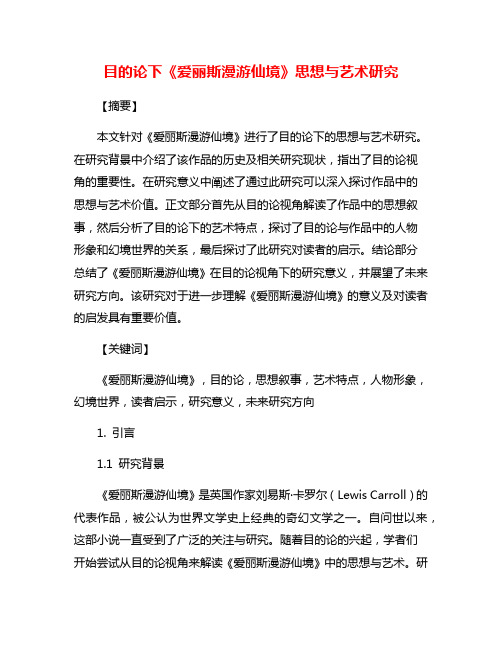 目的论下《爱丽斯漫游仙境》思想与艺术研究

【摘要】

本文针对《爱丽斯漫游仙境》进行了目的论下的思想与艺术研究。在研究背景中介绍了该作品的历史及相关研究现状，指出了目的论视角的重要性。在研究意义中阐述了通过此研究可以深入探讨作品中的思想与艺术价值。正文部分首先从目的论视角解读了作品中的思想叙事，然后分析了目的论下的艺术特点，探讨了目的论与作品中的人物形象和幻境世界的关系，最后探讨了此研究对读者的启示。结论部分总结了《爱丽斯漫游仙境》在目的论视角下的研究意义，并展望了未来研究方向。该研究对于进一步理解《爱丽斯漫游仙境》的意义及对读者的启发具有重要价值。

【关键词】

《爱丽斯漫游仙境》，目的论，思想叙事，艺术特点，人物形象，幻境世界，读者启示，研究意义，未来研究方向

1. 引言

1.1 研究背景

《爱丽斯漫游仙境》是英国作家刘易斯·卡罗尔（Lewis Carroll）的代表作品，被公认为世界文学史上经典的奇幻文学之一。自问世以来，这部小说一直受到了广泛的关注与研究。随着目的论的兴起，学者们开始尝试从目的论视角来解读《爱丽斯漫游仙境》中的思想与艺术。研